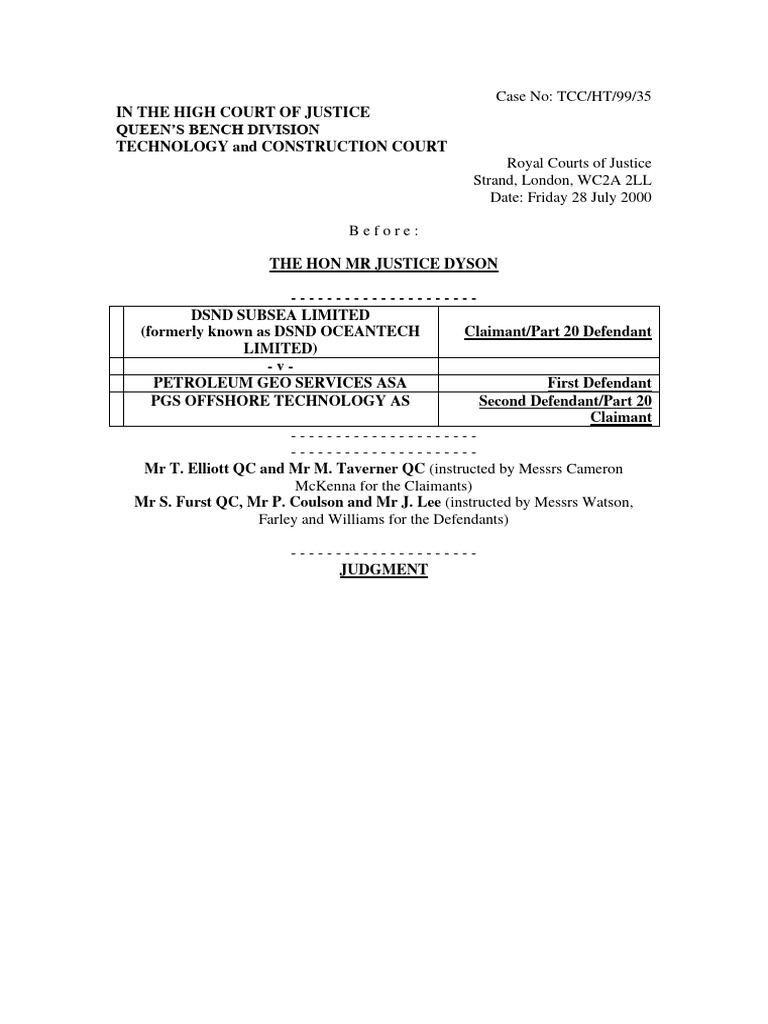 Case No: TCC/HT/99/35

IN THE HIGH COURT OF JUSTICE
QUEEN'S BENCH DIVISION
TECHNOLOGY and CONSTRUCTION COURT

Royal Courts of Justice
Strand, London, WC2A 2LL
Date: Friday 28 July 2000

B e f o r e :

THE HON MR JUSTICE DYSON

- - - - - - - - - - - - - - - - - - - - -

| | | |
|---|---|---|
| | DSND SUBSEA LIMITED (formerly known as DSND OCEANTECH LIMITED) | Claimant/Part 20 Defendant |
| | - v - | |
| | PETROLEUM GEO SERVICES ASA | First Defendant |
| | PGS OFFSHORE TECHNOLOGY AS | Second Defendant/Part 20 Claimant |

- - - - - - - - - - - - - - - - - - - - -
- - - - - - - - - - - - - - - - - - - - -

Mr T. Elliott QC and Mr M. Taverner QC (instructed by Messrs Cameron McKenna for the Claimants)
Mr S. Furst QC, Mr P. Coulson and Mr J. Lee (instructed by Messrs Watson, Farley and Williams for the Defendants)

- - - - - - - - - - - - - - - - - - - - -

JUDGMENT